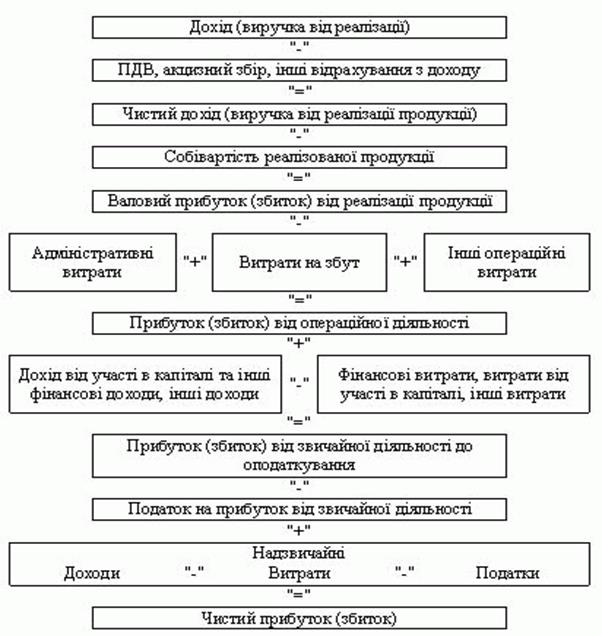 Дохід (виручка від реалізації)

"-"

ПДВ, акцизний збір, інші відрахування з доходу

"="

Чистий дохід (виручка від реалізації продукції)

"-"

Собівартість реалізованої продукції

"="

Валовий прибуток (збиток) від реалізації продукції

"-"

Адміністративні витрати "+" Витрати на збут "+" Інші операційні витрати

"="

Прибуток (збиток) від операційної діяльності

"+"

Дохід від участі в капіталі та інші фінансові доходи, інші доходи "-" Фінансові витрати, витрати від участі в капіталі, інші витрати

"="

Прибуток (збиток) від звичайної діяльності до оподаткування

"-"

Податок на прибуток від звичайної діяльності

"+"

Надзвичайні

Доходи "-" Витрати "-" Податки

"="

Чистий прибуток (збиток)